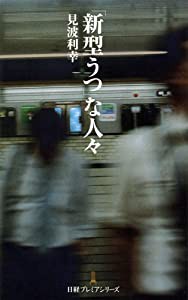 「新型うつ」な人々

見波利幸

日経プレミアシリーズ